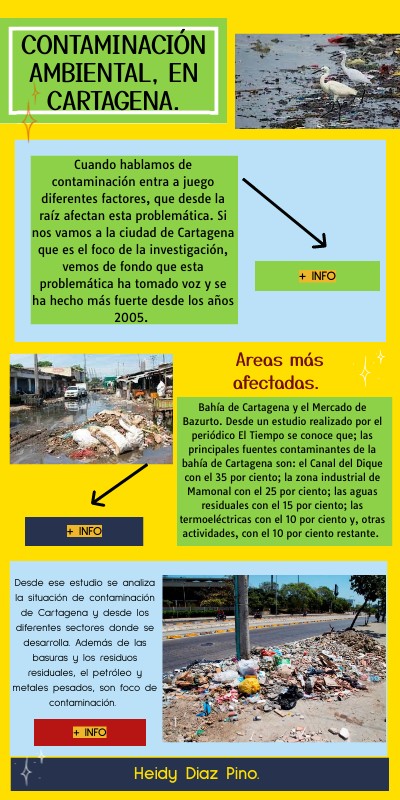 CONTAMINACIÓN AMBIENTAL, EN CARTAGENA.

Cuando hablamos de contaminación entra a juego diferentes factores, que desde la raíz afectan esta problemática. Si nos vamos a la ciudad de Cartagena que es el foco de la investigación, vemos de fondo que esta problemática ha tomado voz y se ha hecho más fuerte desde los años 2005.

+ INFO

Areas más afectadas.

Bahía de Cartagena y el Mercado de Bazurto. Desde un estudio realizado por el periódico El Tiempo se conoce que; las principales fuentes contaminantes de la bahía de Cartagena son: el Canal del Dique con el 35 por ciento; la zona industrial de Mamonal con el 25 por ciento; las aguas residuales con el 15 por ciento; las termoeléctricas con el 10 por ciento y, otras actividades, con el 10 por ciento restante.

+ INFO

Desde ese estudio se analiza la situación de contaminación de Cartagena y desde los diferentes sectores donde se desarrolla. Además de las basuras y los residuos residuales, el petróleo y metales pesados, son foco de contaminación.

+ INFO

Heidy Diaz Pino.